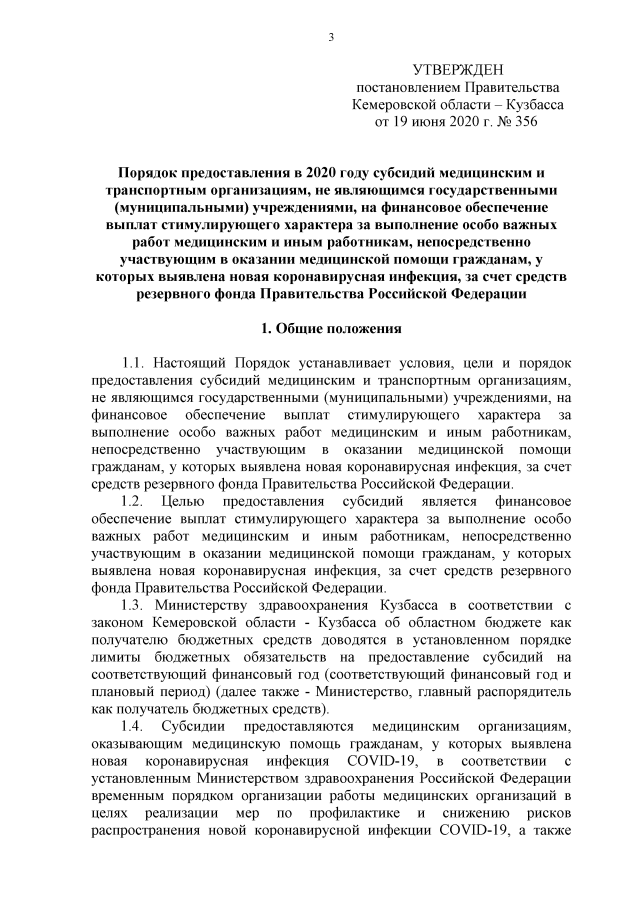 3

УТВЕРЖДЕН
постановлением Правительства
Кемеровской области – Кузбасса
от 19 июня 2020 г. № 356

Порядок предоставления в 2020 году субсидий медицинским и транспортным организациям, не являющимся государственными (муниципальными) учреждениями, на финансовое обеспечение выплат стимулирующего характера за выполнение особо важных работ медицинским и иным работникам, непосредственно участвующим в оказании медицинской помощи гражданам, у которых выявлена новая коронавирусная инфекция, за счет средств резервного фонда Правительства Российской Федерации

1. Общие положения

1.1. Настоящий Порядок устанавливает условия, цели и порядок предоставления субсидий медицинским и транспортным организациям, не являющимся государственными (муниципальными) учреждениями, на финансовое обеспечение выплат стимулирующего характера за выполнение особо важных работ медицинским и иным работникам, непосредственно участвующим в оказании медицинской помощи гражданам, у которых выявлена новая коронавирусная инфекция, за счет средств резервного фонда Правительства Российской Федерации.

1.2. Целью предоставления субсидий является финансовое обеспечение выплат стимулирующего характера за выполнение особо важных работ медицинским и иным работникам, непосредственно участвующим в оказании медицинской помощи гражданам, у которых выявлена новая коронавирусная инфекция, за счет средств резервного фонда Правительства Российской Федерации.

1.3. Министерству здравоохранения Кузбасса в соответствии с законом Кемеровской области - Кузбасса об областном бюджете как получателю бюджетных средств доводятся в установленном порядке лимиты бюджетных обязательств на предоставление субсидий на соответствующий финансовый год (соответствующий финансовый год и плановый период) (далее также - Министерство, главный распорядитель как получатель бюджетных средств).

1.4. Субсидии предоставляются медицинским организациям, оказывающим медицинскую помощь гражданам, у которых выявлена новая коронавирусная инфекция COVID-19, в соответствии с установленным Министерством здравоохранения Российской Федерации временным порядком организации работы медицинских организаций в целях реализации мер по профилактике и снижению рисков распространения новой коронавирусной инфекции COVID-19, а также